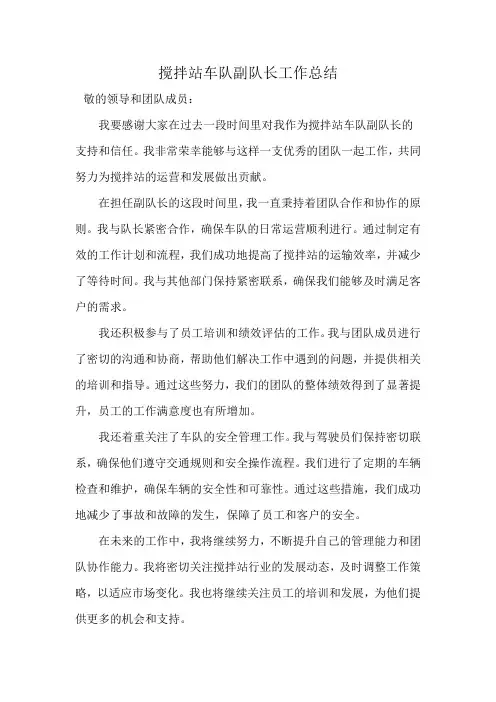 搅拌站车队副队长工作总结

敬的领导和团队成员：

我要感谢大家在过去一段时间里对我作为搅拌站车队副队长的支持和信任。我非常荣幸能够与这样一支优秀的团队一起工作，共同努力为搅拌站的运营和发展做出贡献。

在担任副队长的这段时间里，我一直秉持着团队合作和协作的原则。我与队长紧密合作，确保车队的日常运营顺利进行。通过制定有效的工作计划和流程，我们成功地提高了搅拌站的运输效率，并减少了等待时间。我与其他部门保持紧密联系，确保我们能够及时满足客户的需求。

我还积极参与了员工培训和绩效评估的工作。我与团队成员进行了密切的沟通和协商，帮助他们解决工作中遇到的问题，并提供相关的培训和指导。通过这些努力，我们的团队的整体绩效得到了显著提升，员工的工作满意度也有所增加。

我还着重关注了车队的安全管理工作。我与驾驶员们保持密切联系，确保他们遵守交通规则和安全操作流程。我们进行了定期的车辆检查和维护，确保车辆的安全性和可靠性。通过这些措施，我们成功地减少了事故和故障的发生，保障了员工和客户的安全。

在未来的工作中，我将继续努力，不断提升自己的管理能力和团队协作能力。我将密切关注搅拌站行业的发展动态，及时调整工作策略，以适应市场变化。我也将继续关注员工的培训和发展，为他们提供更多的机会和支持。